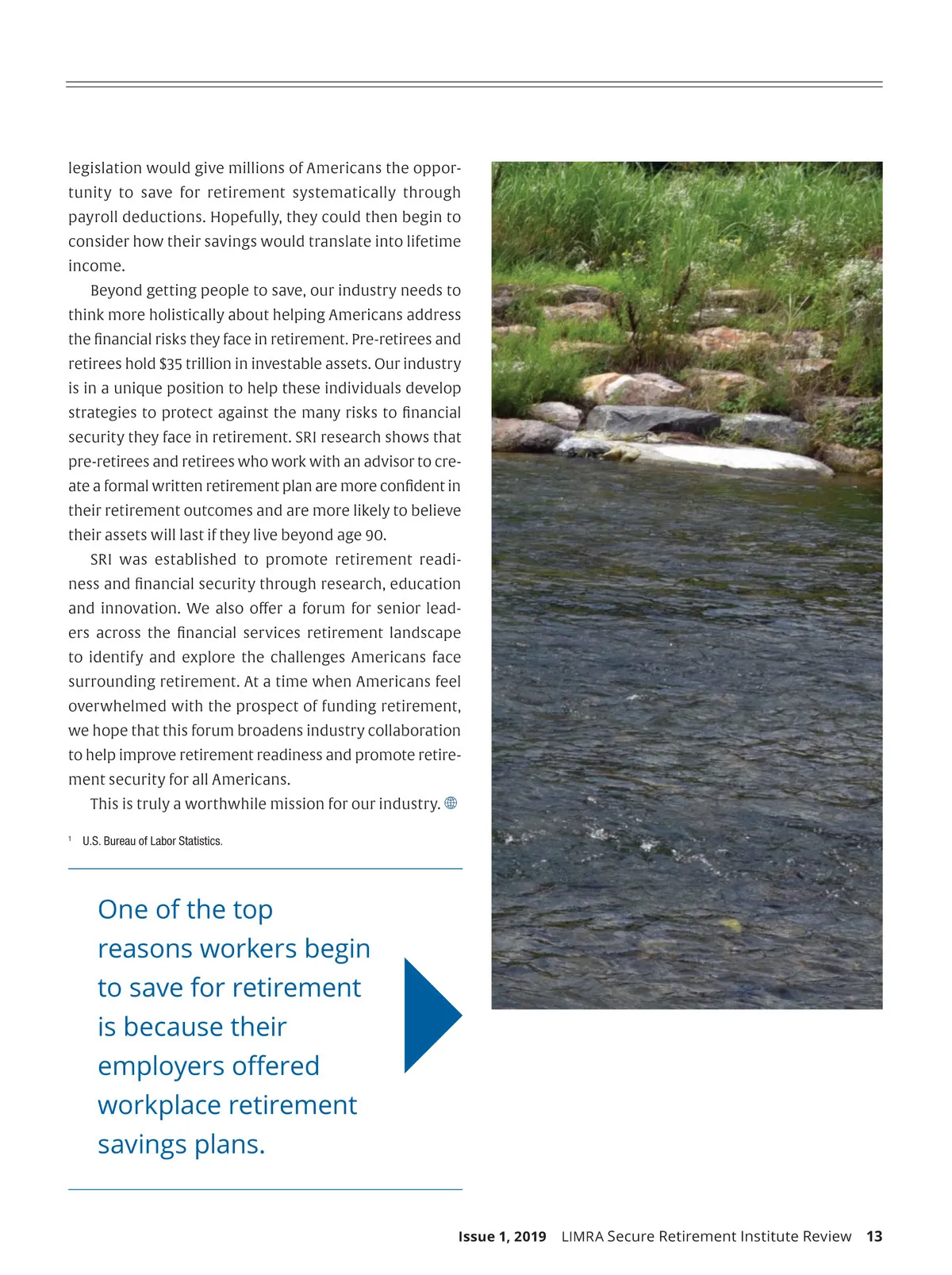 legislation would give millions of Americans the opportunity to save for retirement systematically through payroll deductions. Hopefully, they could then begin to consider how their savings would translate into lifetime income.

Beyond getting people to save, our industry needs to think more holistically about helping Americans address the financial risks they face in retirement. Pre-retirees and retirees hold $35 trillion in investable assets. Our industry is in a unique position to help these individuals develop strategies to protect against the many risks to financial security they face in retirement. SRI research shows that pre-retirees and retirees who work with an advisor to create a formal written retirement plan are more confident in their retirement outcomes and are more likely to believe their assets will last if they live beyond age 90.

SRI was established to promote retirement readiness and financial security through research, education and innovation. We also offer a forum for senior leaders across the financial services retirement landscape to identify and explore the challenges Americans face surrounding retirement. At a time when Americans feel overwhelmed with the prospect of funding retirement, we hope that this forum broadens industry collaboration to help improve retirement readiness and promote retirement security for all Americans.

This is truly a worthwhile mission for our industry.

$^1$ U.S. Bureau of Labor Statistics.

One of the top reasons workers begin to save for retirement is because their employers offered workplace retirement savings plans.

Issue 1, 2019 LIMRA Secure Retirement Institute Review 13